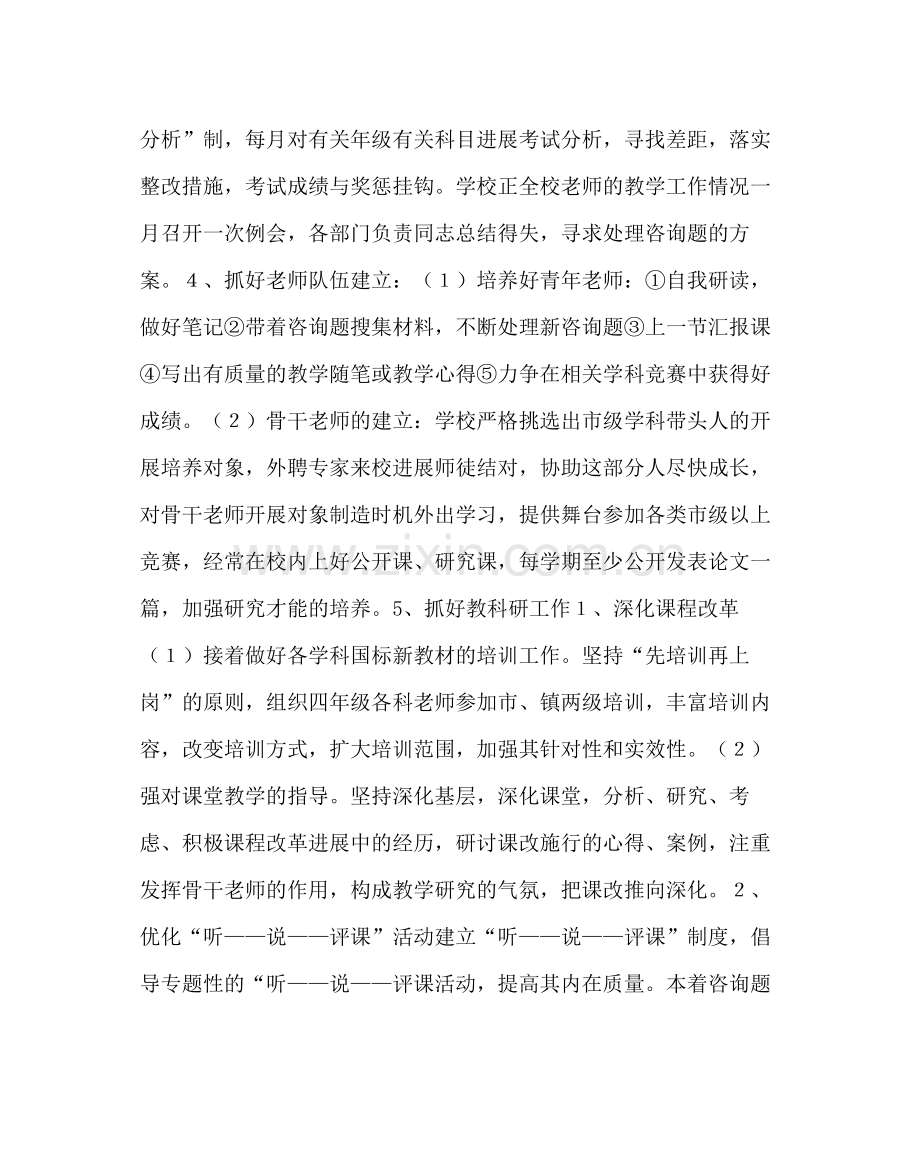 分析”制，每月对有关年级有关科目进展考试分析，寻找差距，落实整改措施，考试成绩与奖惩挂钩。学校正全校老师的教学工作情况一月召开一次例会，各部门负责同志总结得失，寻求处理咨询题的方案。4、抓好老师队伍建立：（1）培养好青年老师：①自我研读，做好笔记②带着咨询题搜集材料，不断处理新咨询题③上一节汇报课④写出有质量的教学随笔或教学心得⑤力争在相关学科竞赛中获得好成绩。（2）骨干老师的建立：学校严格挑选出市级学科带头人的开展培养对象，外聘专家来校进展师徒结对，协助这部分人尽快成长，对骨干老师开展对象制造时机外出学习，提供舞台参加各类市级以上竞赛，经常在校内上好公开课、研究课，每学期至少公开发表论文一篇，加强研究才能的培养。5、抓好教科研工作1、深化课程改革（1）接着做好各学科国标新教材的培训工作。坚持“先培训再上岗”的原则，组织四年级各科老师参加市、镇两级培训，丰富培训内容，改变培训方式，扩大培训范围，加强其针对性和实效性。（2）强对课堂教学的指导。坚持深化基层，深化课堂，分析、研究、考虑、积极课程改革进展中的经历，研讨课改施行的心得、案例，注重发挥骨干老师的作用，构成教学研究的气氛，把课改推向深化。2、优化“听——说——评课”活动建立“听——说——评课”制度，倡导专题性的“听——说——评课活动，提高其内在质量。本着咨询题

www.zixin.com.cn